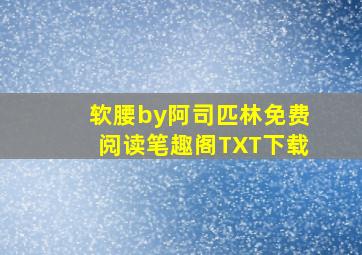 软腰by阿司匹林免费阅读笔趣阁TXT下载